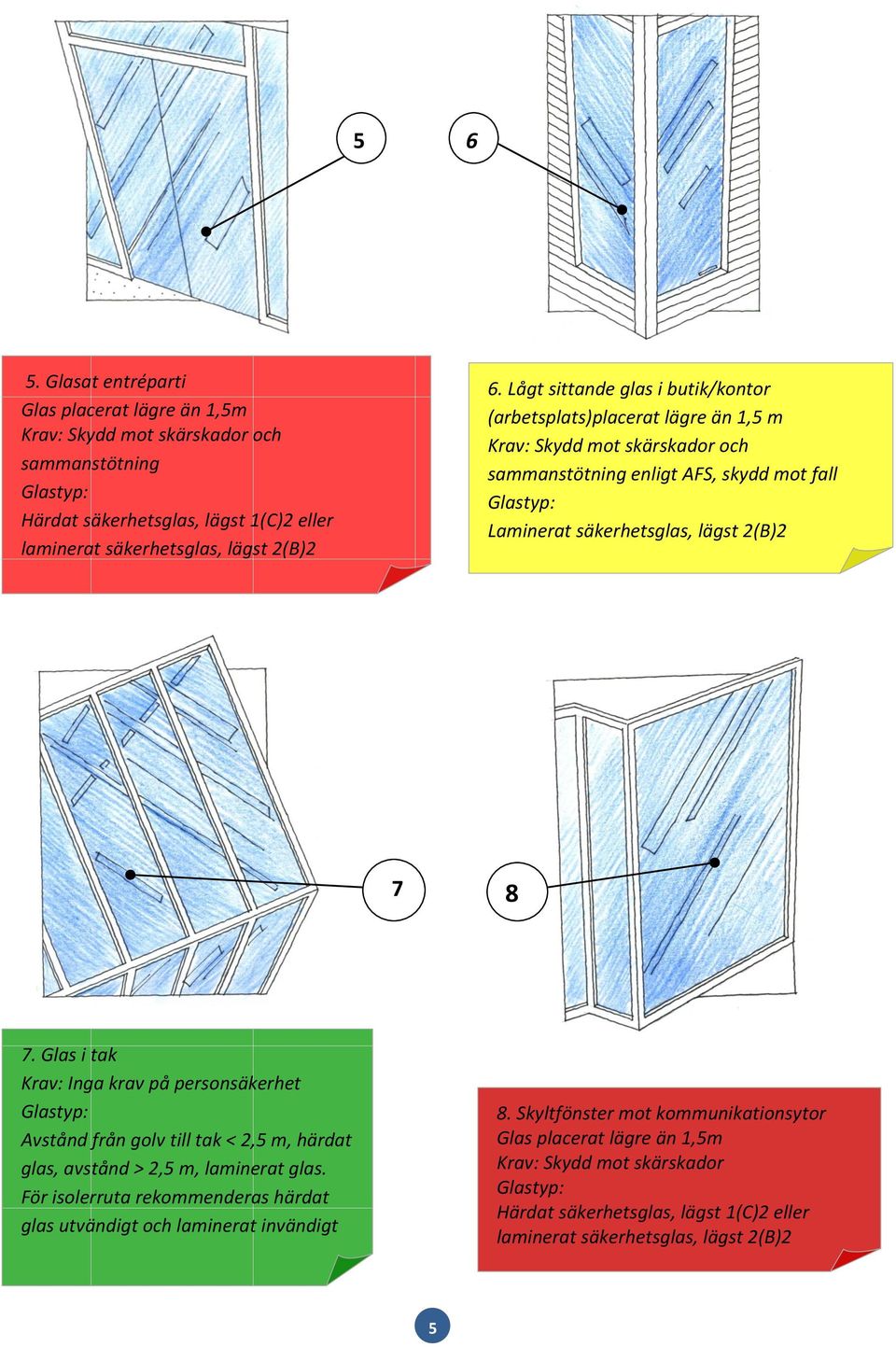 5

6

5. Glasat entréparti
Glas placerat lägre än 1,5m
Krav: Skydd mot skärskador och sammanstötning
Glastyp:
Härdat säkerhetsglas, lägst 1(C)2 eller laminerat säkerhetsglas, lägst 2(B)2

6. Lågt sittande glas i butik/kontor (arbetsplats)placerat lägre än 1,5 m
Krav: Skydd mot skärskador och sammanstötning enligt AFS, skydd mot fall
Glastyp:
Laminerat säkerhetsglas, lägst 2(B)2

7

8

7. Glas i tak
Krav: Inga krav på personsäkerhet
Glastyp:
Avstånd från golv till tak < 2,5 m, härdat glas, avstånd > 2,5 m, laminerat glas.
För isolerruta rekommenderas härdat glas utvändigt och laminerat invändigt

8. Skyltfönster mot kommunikationsytor
Glas placerat lägre än 1,5m
Krav: Skydd mot skärskador
Glastyp:
Härdat säkerhetsglas, lägst 1(C)2 eller laminerat säkerhetsglas, lägst 2(B)2

5